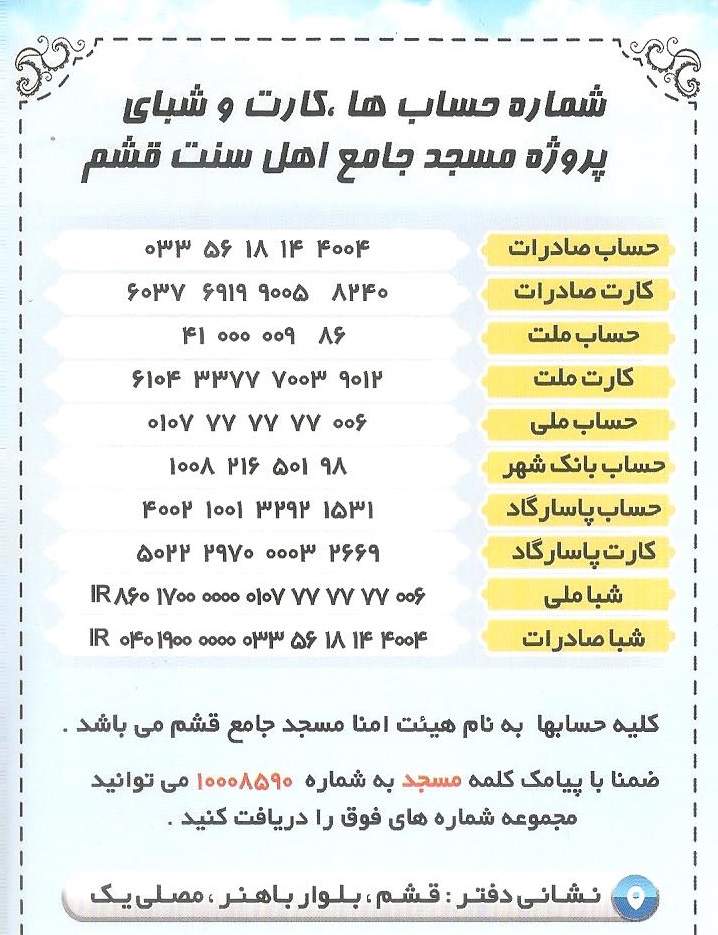 شماره حساب ها ،کارت و شبای
پروژه مسجد جامع اهل سنت قشم

| | |
|---|---|
| حساب صادرات | ۰۳۳ ۵۶ ۱۸ ۱۴ ۴۰۰۴ |
| کارت صادرات | ۶۰۳۷ ۶۹۱۹ ۹۰۰۵ ۸۲۴۰ |
| حساب ملت | ۴۱ ۰۰۰ ۰۰۹ ۸۶ |
| کارت ملت | ۶۱۰۴ ۳۳۷۷ ۷۰۰۳ ۹۰۱۲ |
| حساب ملی | ۰۱۰۷ ۷۷ ۷۷ ۷۷ ۰۰۶ |
| حساب بانک شهر | ۱۰۰۸ ۲۱۶ ۵۰۱ ۹۸ |
| حساب پاسارگاد | ۴۰۰۲ ۱۰۰۱ ۳۲۹۲ ۱۵۳۱ |
| کارت پاسارگاد | ۵۰۲۲ ۲۹۷۰ ۰۰۰۳ ۲۶۶۹ |
| شبا ملی | IR ۸۶۰ ۱۷۰۰ ۰۰۰۰ ۰۱۰۷ ۷۷ ۷۷ ۷۷ ۰۰۶ |
| شبا صادرات | IR ۰۴۰ ۱۹۰۰ ۰۰۰۰ ۰۳۳ ۵۶ ۱۸ ۱۴ ۴۰۰۴ |

کلیه حسابها به نام هیئت امنا مسجد جامع قشم می باشد .

ضمنا با پیامک کلمه مسجد به شماره ۱۰۰۰۸۵۹۰ می توانید مجموعه شماره های فوق را دریافت کنید .

نشانی دفتر : قشم ، بلوار باهنر ، مصلی یک